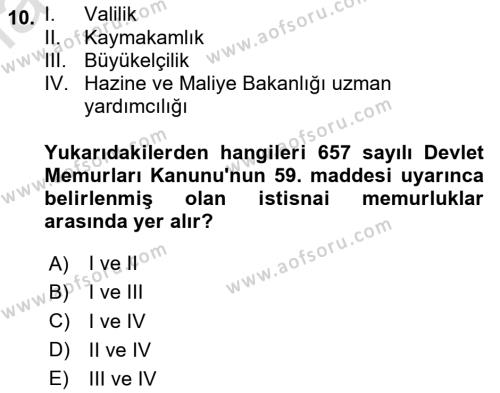 10. I. Valilik
II. Kaymakamlık
III. Büyükelçilik
IV. Hazine ve Maliye Bakanlığı uzman yardımcılığı

Yukarıdakilerden hangileri 657 sayılı Devlet Memurları Kanunu'nun 59. maddesi uyarınca belirlenmiş olan istisnai memurluklar arasında yer alır?

A) I ve II
B) I ve III
C) I ve IV
D) II ve IV
E) III ve IV

www.aofsoru.com